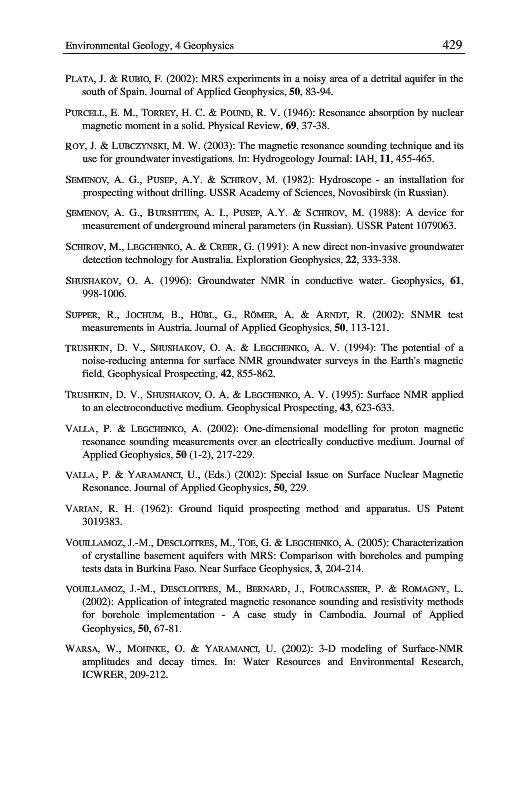 Environmental Geology, 4 Geophysics 429

PLATA, J. & RUBIO, F. (2002): MRS experiments in a noisy area of a detrital aquifer in the south of Spain. Journal of Applied Geophysics, 50, 83-94.

PURCELL, E. M., TORREY, H. C. & POUND, R. V. (1946): Resonance absorption by nuclear magnetic moment in a solid. Physical Review, 69, 37-38.

ROY, J. & LUBCZYNSKI, M. W. (2003): The magnetic resonance sounding technique and its use for groundwater investigations. In: Hydrogeology Journal: IAH, 11, 455-465.

SEMENOV, A. G., PUSEP, A.Y. & SCHIROV, M. (1982): Hydroscope - an installation for prospecting without drilling. USSR Academy of Sciences, Novosibirsk (in Russian).

SEMENOV, A. G., BURSHTEIN, A. I., PUSEP, A.Y. & SCHIROV, M. (1988): A device for measurement of underground mineral parameters (in Russian). USSR Patent 1079063.

SCHIROV, M., LEGCHENKO, A. & CREER, G. (1991): A new direct non-invasive groundwater detection technology for Australia. Exploration Geophysics, 22, 333-338.

SHUSHAKOV, O. A. (1996): Groundwater NMR in conductive water. Geophysics, 61, 998-1006.

SUPPER, R., JOCHUM, B., HÜBL, G., RÖMER, A. & ARNDT, R. (2002): SNMR test measurements in Austria. Journal of Applied Geophysics, 50, 113-121.

TRUSHKIN, D. V., SHUSHAKOV, O. A. & LEGCHENKO, A. V. (1994): The potential of a noise-reducing antenna for surface NMR groundwater surveys in the Earth's magnetic field. Geophysical Prospecting, 42, 855-862.

TRUSHKIN, D. V., SHUSHAKOV, O. A. & LEGCHENKO, A. V. (1995): Surface NMR applied to an electroconductive medium. Geophysical Prospecting, 43, 623-633.

VALLA, P. & LEGCHENKO, A. (2002): One-dimensional modelling for proton magnetic resonance sounding measurements over an electrically conductive medium. Journal of Applied Geophysics, 50 (1-2), 217-229.

VALLA, P. & YARAMANCI, U., (Eds.) (2002): Special Issue on Surface Nuclear Magnetic Resonance. Journal of Applied Geophysics, 50, 229.

VARIAN, R. H. (1962): Ground liquid prospecting method and apparatus. US Patent 3019383.

VOUILLAMOZ, J.-M., DESCLOITRES, M., TOE, G. & LEGCHENKO, A. (2005): Characterization of crystalline basement aquifers with MRS: Comparison with boreholes and pumping tests data in Burkina Faso. Near Surface Geophysics, 3, 204-214.

VOUILLAMOZ, J.-M., DESCLOITRES, M., BERNARD, J., FOURCASSIER, P. & ROMAGNY, L. (2002): Application of integrated magnetic resonance sounding and resistivity methods for borehole implementation - A case study in Cambodia. Journal of Applied Geophysics, 50, 67-81.

WARSA, W., MOHNKE, O. & YARAMANCI, U. (2002): 3-D modeling of Surface-NMR amplitudes and decay times. In: Water Resources and Environmental Research, ICWRER, 209-212.